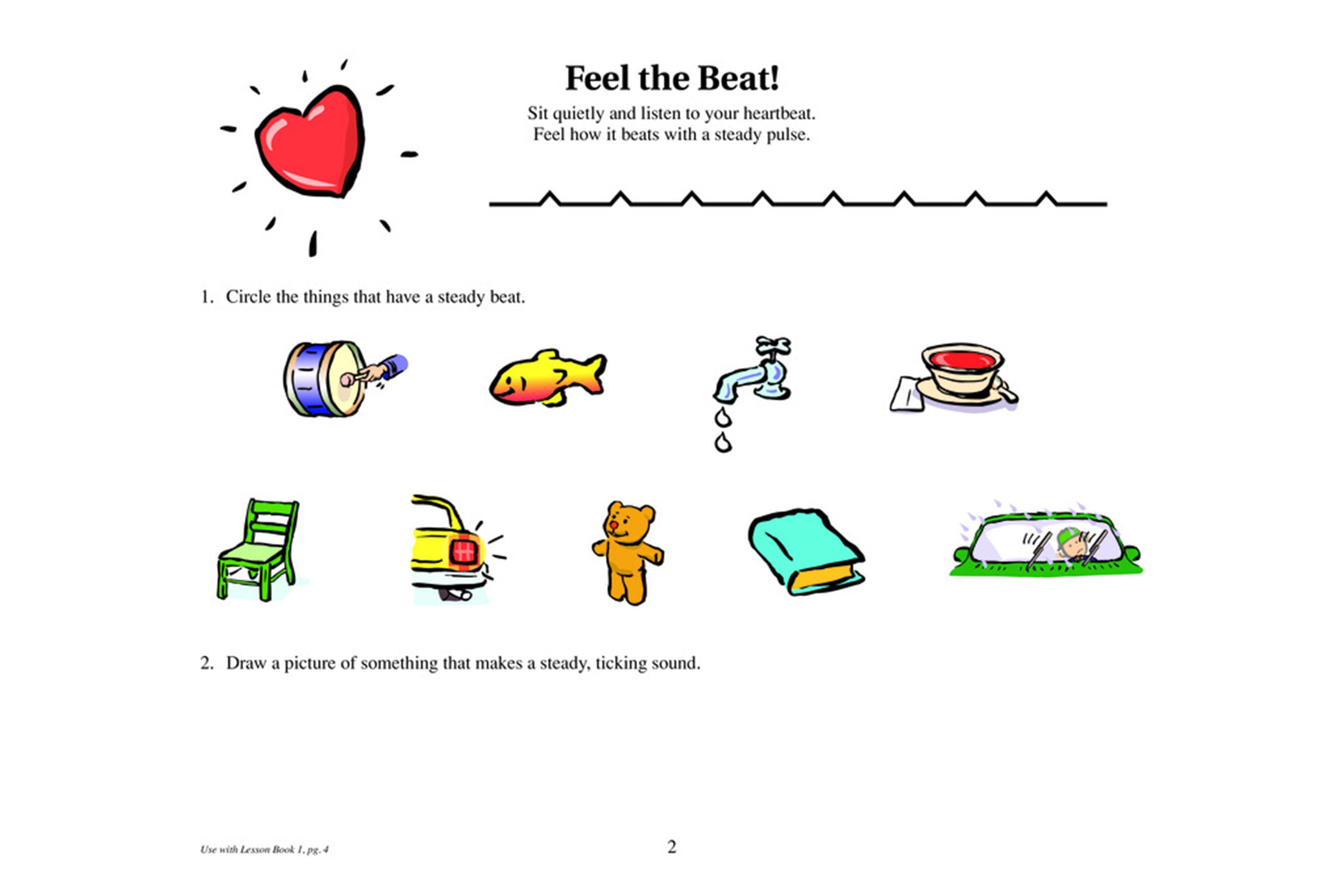 Feel the Beat!

Sit quietly and listen to your heartbeat.
Feel how it beats with a steady pulse.

1. Circle the things that have a steady beat.

2. Draw a picture of something that makes a steady, ticking sound.

Use with Lesson Book 1, pg. 4

2